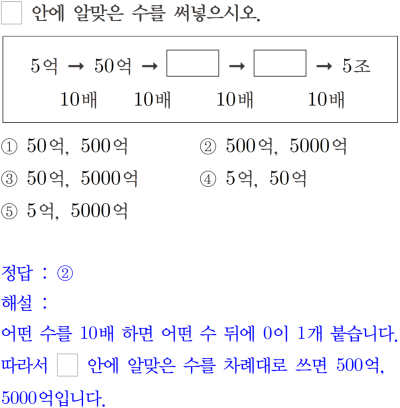 □ 안에 알맞은 수를 써넣으시오.

5억 → 50억 → □ → □ → 5조
10배 10배 10배 10배

① 50억, 500억
② 500억, 5000억
③ 50억, 5000억
④ 5억, 50억
⑤ 5억, 5000억

정답 : ②
해설 :
어떤 수를 10배 하면 어떤 수 뒤에 0이 1개 붙습니다. 따라서 □ 안에 알맞은 수를 차례대로 쓰면 500억, 5000억입니다.